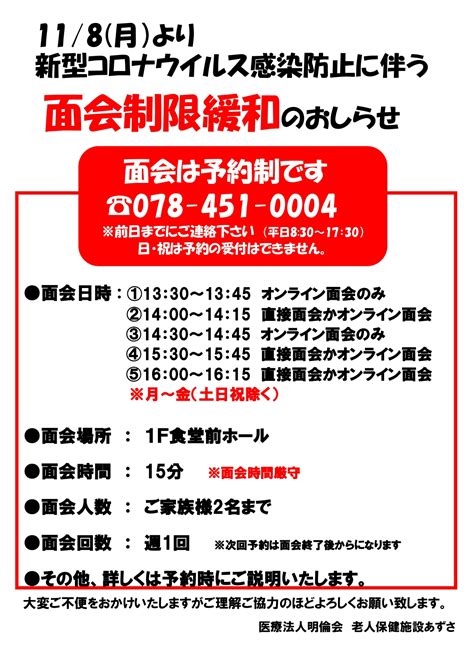 11/8(月)より
新型コロナウイルス感染防止に伴う
面会制限緩和のおしらせ

面会は予約制です
☎078-451-0004
※前日までにご連絡下さい（平日8:30～17:30）
日・祝は予約の受付はできません。

●面会日時：①13:30～13:45 オンライン面会のみ
②14:00～14:15 直接面会かオンライン面会
③14:30～14:45 オンライン面会のみ
④15:30～15:45 直接面会かオンライン面会
⑤16:00～16:15 直接面会かオンライン面会
※月～金（土日祝除く）

●面会場所 ： 1F食堂前ホール

●面会時間 ： 15分 ※面会時間厳守

●面会人数 ： ご家族様2名まで

●面会回数 ： 週1回 ※次回予約は面会終了後からになります

●その他、詳しくは予約時にご説明いたします。

大変ご不便をおかけいたしますがご理解ご協力のほどよろしくお願い致します。

医療法人明倫会 老人保健施設あずさ